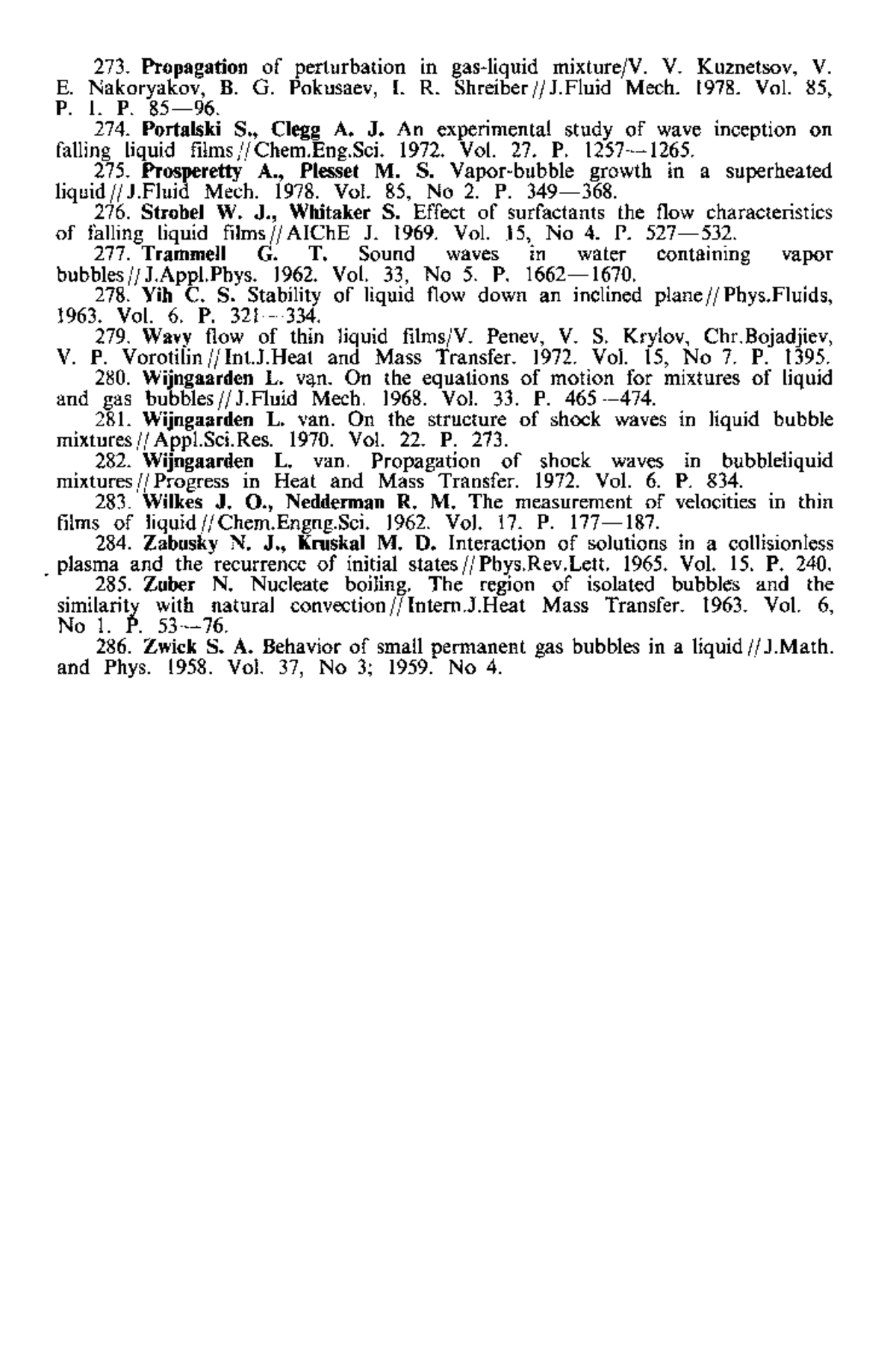 273. Propagation of perturbation in gas-liquid mixture/V. V. Kuznetsov, V. E. Nakoryakov, B. G. Pokusaev, I. R. Shreiber // J.Fluid Mech. 1978. Vol. 85, P. 1. P. 85—96.
274. Portalski S., Clegg A. J. An experimental study of wave inception on falling liquid films // Chem.Eng.Sci. 1972. Vol. 27. P. 1257—1265.
275. Prosperetty A., Plesset M. S. Vapor-bubble growth in a superheated liquid // J.Fluid Mech. 1978. Vol. 85, No 2. P. 349—368.
276. Strobel W. J., Whitaker S. Effect of surfactants the flow characteristics of falling liquid films // AIChE J. 1969. Vol. 15, No 4. P. 527—532.
277. Trammell G. T. Sound waves in water containing vapor bubbles // J.Appl.Phys. 1962. Vol. 33, No 5. P. 1662—1670.
278. Yih C. S. Stability of liquid flow down an inclined plane // Phys.Fluids, 1963. Vol. 6. P. 321—334.
279. Wavy flow of thin liquid films/V. Penev, V. S. Krylov, Chr.Bojadjiev, V. P. Vorotilin // Int.J.Heat and Mass Transfer. 1972. Vol. 15, No 7. P. 1395.
280. Wijngaarden L. van. On the equations of motion for mixtures of liquid and gas bubbles // J.Fluid Mech. 1968. Vol. 33. P. 465—474.
281. Wijngaarden L. van. On the structure of shock waves in liquid bubble mixtures // Appl.Sci.Res. 1970. Vol. 22. P. 273.
282. Wijngaarden L. van. Propagation of shock waves in bubbleliquid mixtures // Progress in Heat and Mass Transfer. 1972. Vol. 6. P. 834.
283. Wilkes J. O., Nedderman R. M. The measurement of velocities in thin films of liquid // Chem.Engng.Sci. 1962. Vol. 17. P. 177—187.
284. Zabusky N. J., Kruskal M. D. Interaction of solutions in a collisionless plasma and the recurrence of initial states // Phys.Rev.Lett. 1965. Vol. 15. P. 240.
285. Zuber N. Nucleate boiling. The region of isolated bubbles and the similarity with natural convection // Intern.J.Heat Mass Transfer. 1963. Vol. 6, No 1. P. 53—76.
286. Zwick S. A. Behavior of small permanent gas bubbles in a liquid // J.Math. and Phys. 1958. Vol. 37, No 3; 1959. No 4.